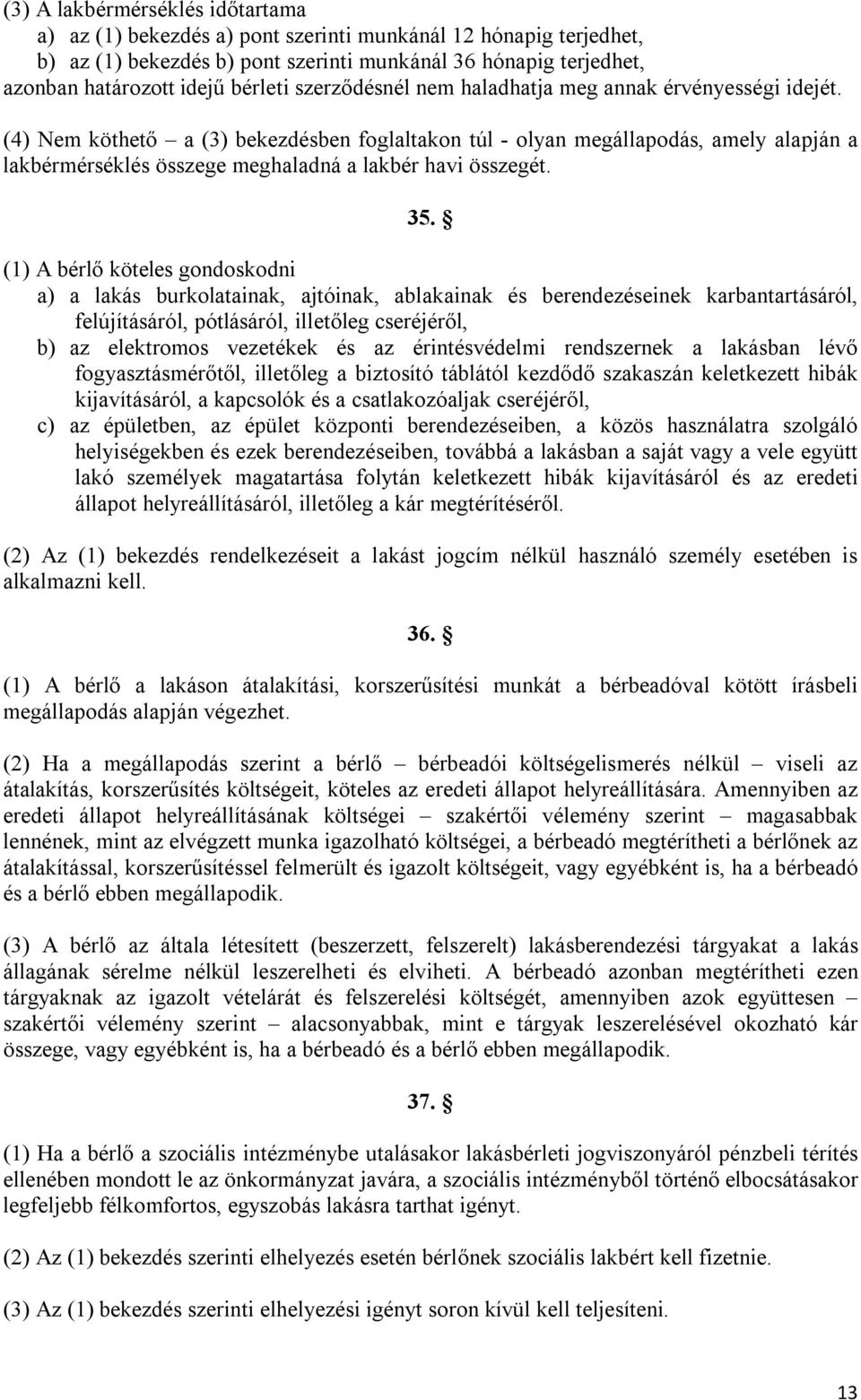 (3) A lakbérmérséklés időtartama
a) az (1) bekezdés a) pont szerinti munkánál 12 hónapig terjedhet,
b) az (1) bekezdés b) pont szerinti munkánál 36 hónapig terjedhet,
azonban határozott idejű bérleti szerződésnél nem haladhatja meg annak érvényességi idejét.

(4) Nem köthető – a (3) bekezdésben foglaltakon túl - olyan megállapodás, amely alapján a lakbérmérséklés összege meghaladná a lakbér havi összegét.

35. §

(1) A bérlő köteles gondoskodni
a) a lakás burkolatainak, ajtóinak, ablakainak és berendezéseinek karbantartásáról, felújításáról, pótlásáról, illetőleg cseréjéről,
b) az elektromos vezetékek és az érintésvédelmi rendszernek a lakásban lévő fogyasztásmérőtől, illetőleg a biztosító táblától kezdődő szakaszán keletkezett hibák kijavításáról, a kapcsolók és a csatlakozóaljak cseréjéről,
c) az épületben, az épület központi berendezéseiben, a közös használatra szolgáló helyiségekben és ezek berendezéseiben, továbbá a lakásban a saját vagy a vele együtt lakó személyek magatartása folytán keletkezett hibák kijavításáról és az eredeti állapot helyreállításáról, illetőleg a kár megtérítéséről.

(2) Az (1) bekezdés rendelkezéseit a lakást jogcím nélkül használó személy esetében is alkalmazni kell.

36. §

(1) A bérlő a lakáson átalakítási, korszerűsítési munkát a bérbeadóval kötött írásbeli megállapodás alapján végezhet.

(2) Ha a megállapodás szerint a bérlő – bérbeadói költségelismerés nélkül – viseli az átalakítás, korszerűsítés költségeit, köteles az eredeti állapot helyreállítására. Amennyiben az eredeti állapot helyreállításának költségei – szakértői vélemény szerint – magasabbak lennének, mint az elvégzett munka igazolható költségei, a bérbeadó megtérítheti a bérlőnek az átalakítással, korszerűsítéssel felmerült és igazolt költségeit, vagy egyébként is, ha a bérbeadó és a bérlő ebben megállapodik.

(3) A bérlő az általa létesített (beszerzett, felszerelt) lakásberendezési tárgyakat a lakás állagának sérelme nélkül leszerelheti és elviheti. A bérbeadó azonban megtérítheti ezen tárgyaknak az igazolt vételárát és felszerelési költségét, amennyiben azok együttesen – szakértői vélemény szerint – alacsonyabbak, mint e tárgyak leszerelésével okozható kár összege, vagy egyébként is, ha a bérbeadó és a bérlő ebben megállapodik.

37. §

(1) Ha a bérlő a szociális intézménybe utalásakor lakásbérleti jogviszonyáról pénzbeli térítés ellenében mondott le az önkormányzat javára, a szociális intézményből történő elbocsátásakor legfeljebb félkomfortos, egyszobás lakásra tarthat igényt.

(2) Az (1) bekezdés szerinti elhelyezés esetén bérlőnek szociális lakbért kell fizetnie.

(3) Az (1) bekezdés szerinti elhelyezési igényt soron kívül kell teljesíteni.

13